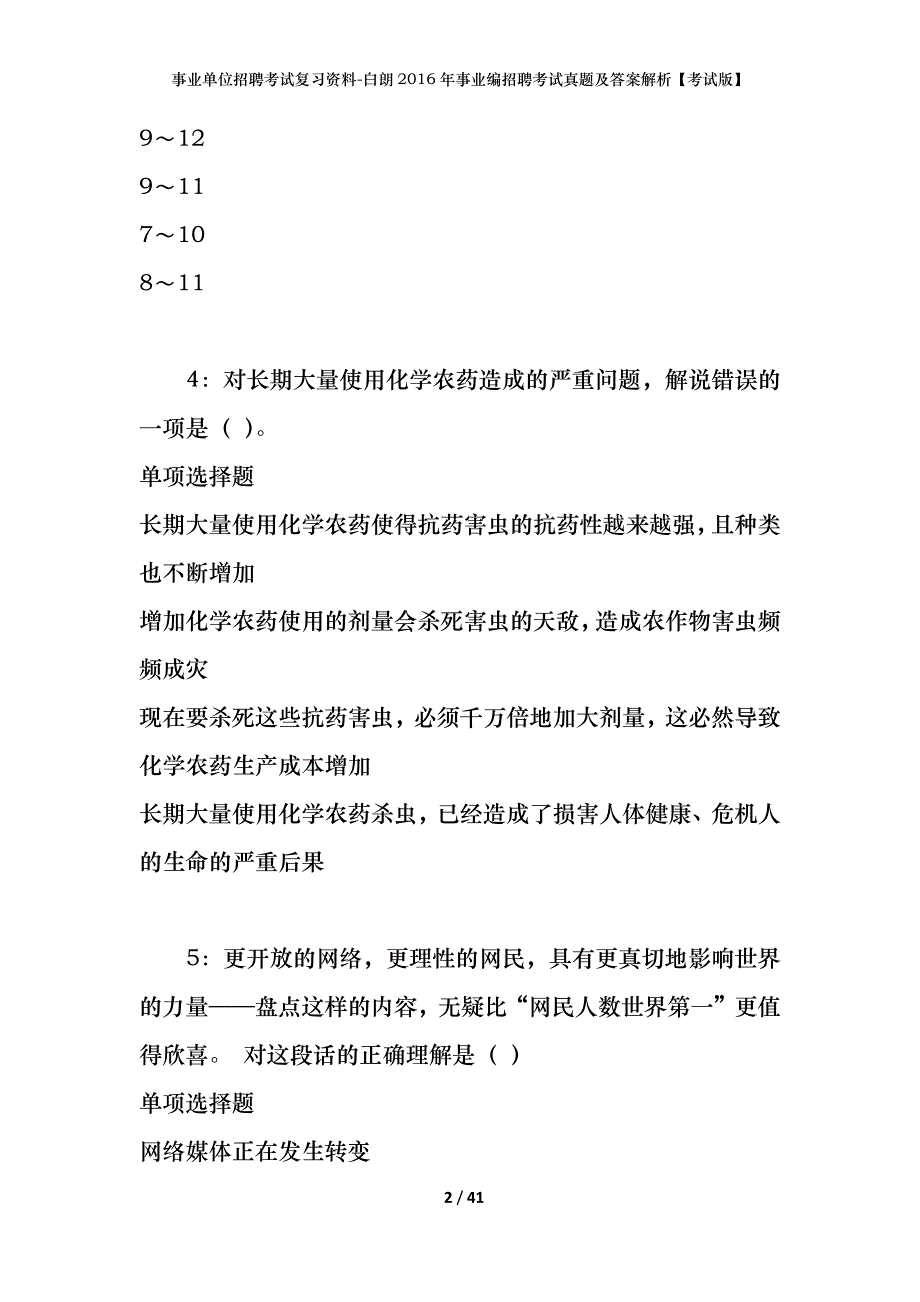 事业单位招聘考试复习资料-白朗2016年事业编招聘考试真题及答案解析【考试版】

9～12

9～11

7～10

8～11

4：对长期大量使用化学农药造成的严重问题，解说错误的一项是（ ）。

单项选择题

长期大量使用化学农药使得抗药害虫的抗药性越来越强，且种类也不断增加

增加化学农药使用的剂量会杀死害虫的天敌，造成农作物害虫频频成灾

现在要杀死这些抗药害虫，必须千万倍地加大剂量，这必然导致化学农药生产成本增加

长期大量使用化学农药杀虫，已经造成了损害人体健康、危机人的生命的严重后果

5：更开放的网络，更理性的网民，具有更真切地影响世界的力量——盘点这样的内容，无疑比“网民人数世界第一”更值得欣喜。 对这段话的正确理解是（ ）

单项选择题

网络媒体正在发生转变

2 / 41